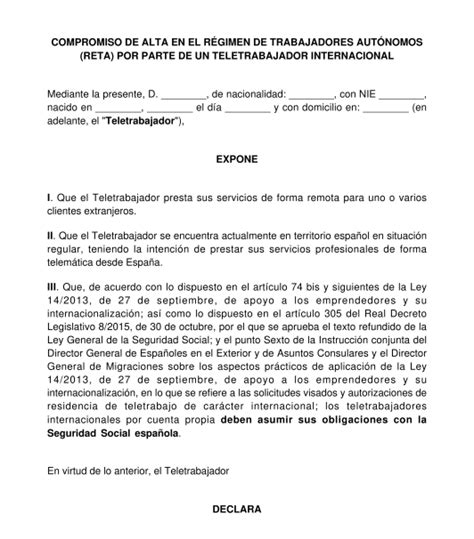 COMPROMISO DE ALTA EN EL RÉGIMEN DE TRABAJADORES AUTÓNOMOS (RETA) POR PARTE DE UN TELETRABAJADOR INTERNACIONAL

Mediante la presente, D. ________, de nacionalidad: ________, con NIE ________, nacido en ________, ________ el día ________ y con domicilio en: ________ (en adelante, el "Teletrabajador"),

EXPONE

I. Que el Teletrabajador presta sus servicios de forma remota para uno o varios clientes extranjeros.

II. Que el Teletrabajador se encuentra actualmente en territorio español en situación regular, teniendo la intención de prestar sus servicios profesionales de forma telemática desde España.

III. Que, de acuerdo con lo dispuesto en el artículo 74 bis y siguientes de la Ley 14/2013, de 27 de septiembre, de apoyo a los emprendedores y su internacionalización; así como lo dispuesto en el artículo 305 del Real Decreto Legislativo 8/2015, de 30 de octubre, por el que se aprueba el texto refundido de la Ley General de la Seguridad Social; y el punto Sexto de la Instrucción conjunta del Director General de Españoles en el Exterior y de Asuntos Consulares y el Director General de Migraciones sobre los aspectos prácticos de aplicación de la Ley 14/2013, de 27 de septiembre, de apoyo a los emprendedores y su internacionalización, en lo que se refiere a las solicitudes visados y autorizaciones de residencia de teletrabajo de carácter internacional; los teletrabajadores internacionales por cuenta propia deben asumir sus obligaciones con la Seguridad Social española.

En virtud de lo anterior, el Teletrabajador

DECLARA